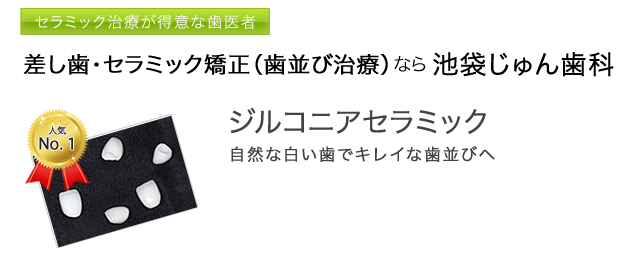 セラミック治療が得意な歯医者

差し歯・セラミック矯正（歯並び治療）なら 池袋じゅん歯科

人気
No. 1

ジルコニアセラミック

自然な白い歯でキレイな歯並びへ